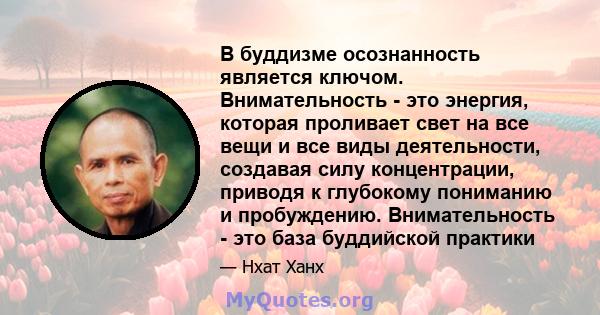 В буддизме осознанность является ключом. Внимательность - это энергия, которая проливает свет на все вещи и все виды деятельности, создавая силу концентрации, приводя к глубокому пониманию и пробуждению. Внимательность - это база буддийской практики

— Нхат Ханх

MyQuotes.org